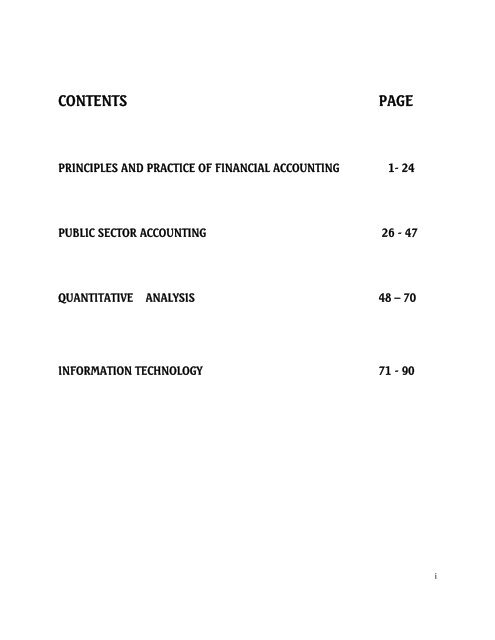 CONTENTS PAGE

PRINCIPLES AND PRACTICE OF FINANCIAL ACCOUNTING 1- 24

PUBLIC SECTOR ACCOUNTING 26 - 47

QUANTITATIVE ANALYSIS 48 – 70

INFORMATION TECHNOLOGY 71 - 90

i